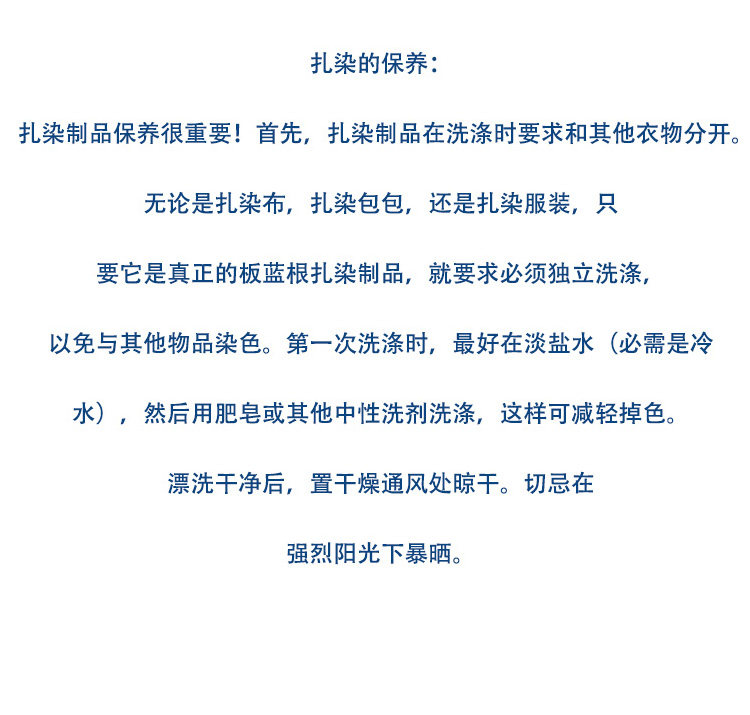 扎染的保养：

扎染制品保养很重要！首先，扎染制品在洗涤时要求和其他衣物分开。

无论是扎染布，扎染包包，还是扎染服装，只

要它是真正的板蓝根扎染制品，就要求必须独立洗涤，

以免与其他物品染色。第一次洗涤时，最好在淡盐水（必需是冷

水），然后用肥皂或其他中性洗剂洗涤，这样可减轻掉色。

漂洗干净后，置干燥通风处晾干。切忌在

强烈阳光下暴晒。